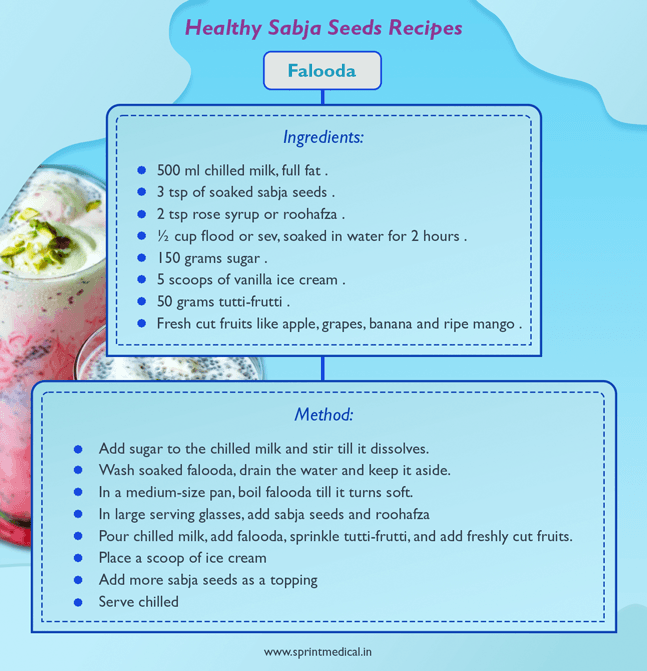 Healthy Sabja Seeds Recipes

Falooda

Ingredients:

- 500 ml chilled milk, full fat .
- 3 tsp of soaked sabja seeds .
- 2 tsp rose syrup or roohafza .
- ½ cup flood or sev, soaked in water for 2 hours .
- 150 grams sugar .
- 5 scoops of vanilla ice cream .
- 50 grams tutti-frutti .
- Fresh cut fruits like apple, grapes, banana and ripe mango .

Method:

- Add sugar to the chilled milk and stir till it dissolves.
- Wash soaked falooda, drain the water and keep it aside.
- In a medium-size pan, boil falooda till it turns soft.
- In large serving glasses, add sabja seeds and roohafza
- Pour chilled milk, add falooda, sprinkle tutti-frutti, and add freshly cut fruits.
- Place a scoop of ice cream
- Add more sabja seeds as a topping
- Serve chilled

www.sprintmedical.in